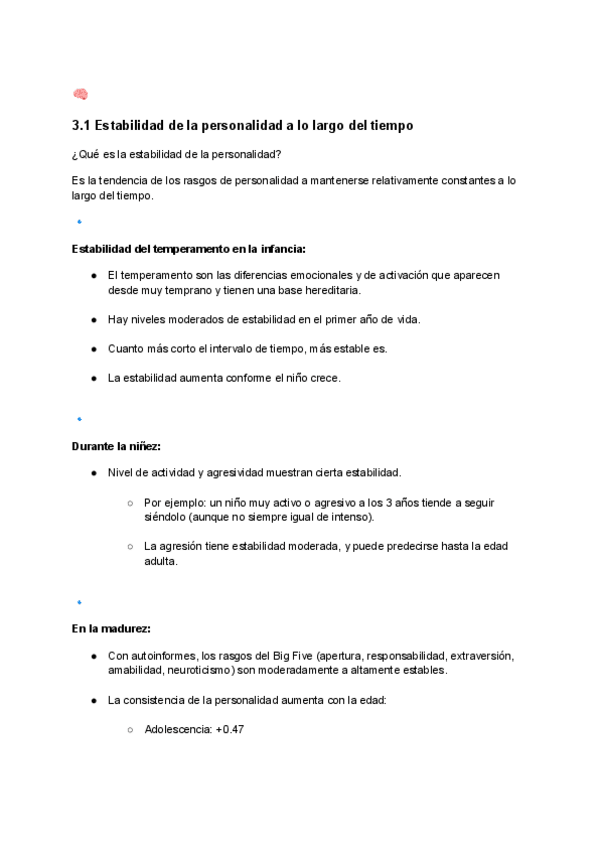 3.1 Estabilidad de la personalidad a lo largo del tiempo

¿Qué es la estabilidad de la personalidad?

Es la tendencia de los rasgos de personalidad a mantenerse relativamente constantes a lo largo del tiempo.

Estabilidad del temperamento en la infancia:

- El temperamento son las diferencias emocionales y de activación que aparecen desde muy temprano y tienen una base hereditaria.
- Hay niveles moderados de estabilidad en el primer año de vida.
- Cuanto más corto el intervalo de tiempo, más estable es.
- La estabilidad aumenta conforme el niño crece.

Durante la niñez:

- Nivel de actividad y agresividad muestran cierta estabilidad.
  - Por ejemplo: un niño muy activo o agresivo a los 3 años tiende a seguir siéndolo (aunque no siempre igual de intenso).
  - La agresión tiene estabilidad moderada, y puede predecirse hasta la edad adulta.

En la madurez:

- Con autoinformes, los rasgos del Big Five (apertura, responsabilidad, extraversión, amabilidad, neuroticismo) son moderadamente a altamente estables.
- La consistencia de la personalidad aumenta con la edad:
  - Adolescencia: +0.47